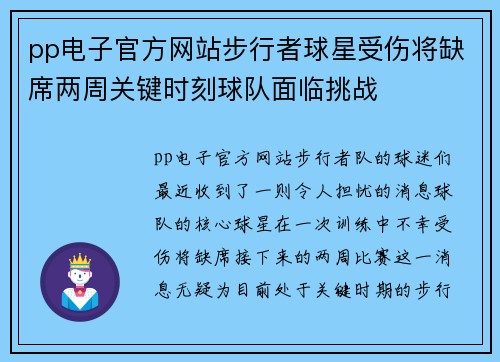 pp电子官方网站步行者球星受伤将缺席两周关键时刻球队面临挑战

pp电子官方网站步行者队的球迷们最近收到了一则令人担忧的消息球队的核心球星在一次训练中不幸受伤将缺席接下来的两周比赛这一消息无疑为目前处于关键时期的步行